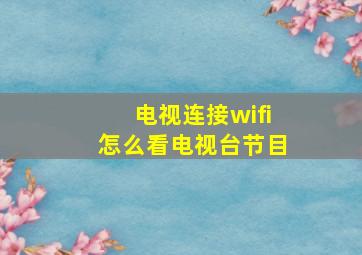 电视连接wifi
怎么看电视台节目